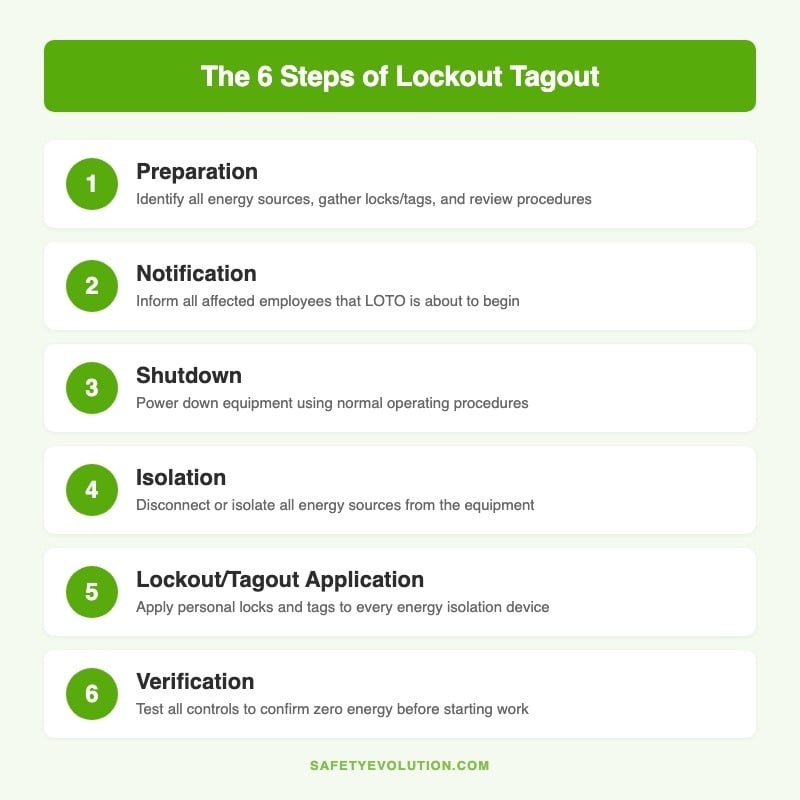 The 6 Steps of Lockout Tagout

1
Preparation
Identify all energy sources, gather locks/tags, and review procedures

2
Notification
Inform all affected employees that LOTO is about to begin

3
Shutdown
Power down equipment using normal operating procedures

4
Isolation
Disconnect or isolate all energy sources from the equipment

5
Lockout/Tagout Application
Apply personal locks and tags to every energy isolation device

6
Verification
Test all controls to confirm zero energy before starting work

SAFETYEVOLUTION.COM